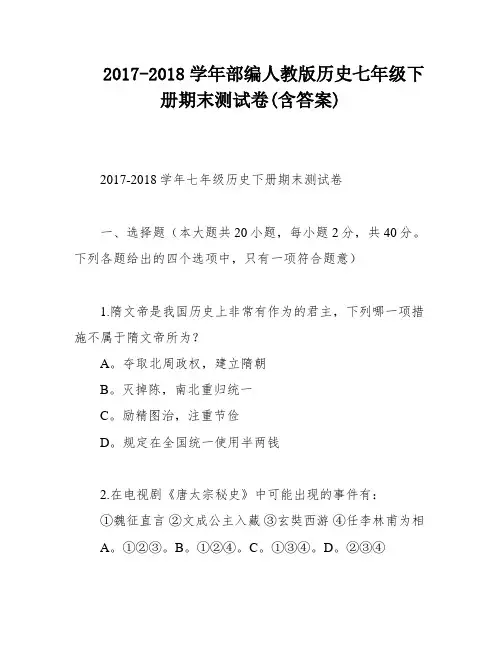 2017-2018 学年部编人教版历史七年级下册期末测试卷(含答案)

2017-2018 学年七年级历史下册期末测试卷

一、选择题（本大题共 20 小题，每小题 2 分，共 40 分。下列各题给出的四个选项中，只有一项符合题意）

1.隋文帝是我国历史上非常有作为的君主，下列哪一项措施不属于隋文帝所为？

A。夺取北周政权，建立隋朝

B。灭掉陈，南北重归统一

C。励精图治，注重节俭

D。规定在全国统一使用半两钱

2.在电视剧《唐太宗秘史》中可能出现的事件有：

①魏征直言 ②文成公主入藏 ③玄奘西游 ④任李林甫为相

A。①②③。B。①②④。C。①③④。D。②③④